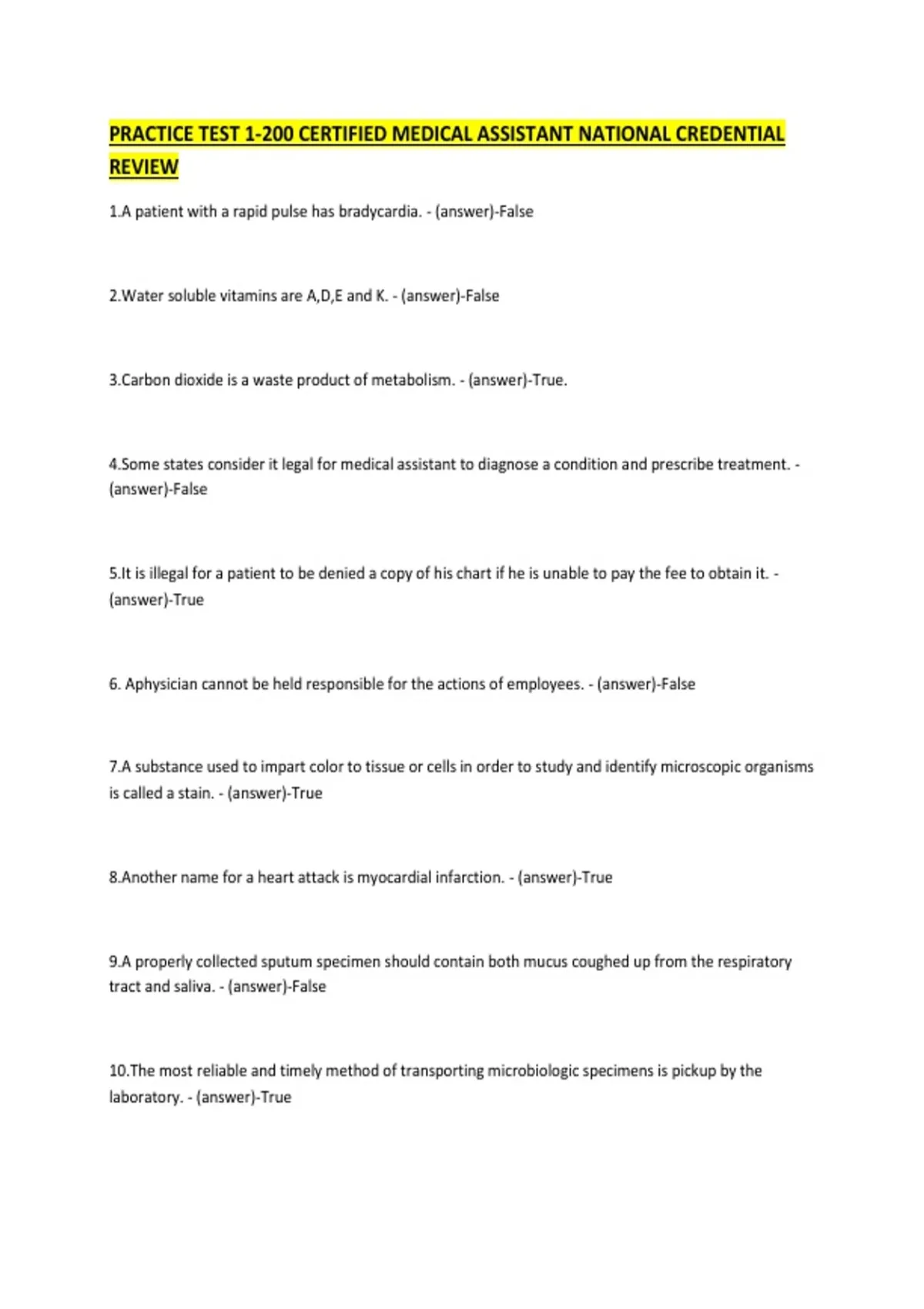 PRACTICE TEST 1-200 CERTIFIED MEDICAL ASSISTANT NATIONAL CREDENTIAL REVIEW

1.A patient with a rapid pulse has bradycardia. - (answer)-False

2.Water soluble vitamins are A,D,E and K. - (answer)-False

3.Carbon dioxide is a waste product of metabolism. - (answer)-True.

4.Some states consider it legal for medical assistant to diagnose a condition and prescribe treatment. - (answer)-False

5.It is illegal for a patient to be denied a copy of his chart if he is unable to pay the fee to obtain it. - (answer)-True

6. Aphysician cannot be held responsible for the actions of employees. - (answer)-False

7.A substance used to impart color to tissue or cells in order to study and identify microscopic organisms is called a stain. - (answer)-True

8.Another name for a heart attack is myocardial infarction. - (answer)-True

9.A properly collected sputum specimen should contain both mucus coughed up from the respiratory tract and saliva. - (answer)-False

10.The most reliable and timely method of transporting microbiologic specimens is pickup by the laboratory. - (answer)-True